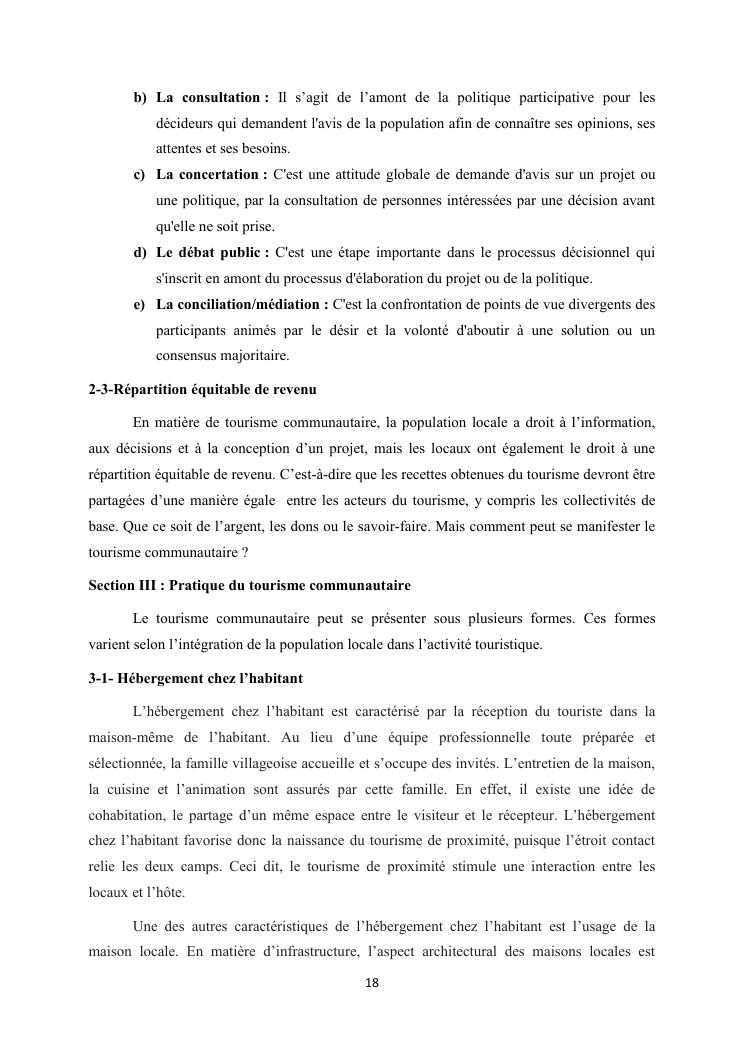 b) **La consultation :** Il s'agit de l'amont de la politique participative pour les décideurs qui demandent l'avis de la population afin de connaître ses opinions, ses attentes et ses besoins.

c) **La concertation :** C'est une attitude globale de demande d'avis sur un projet ou une politique, par la consultation de personnes intéressées par une décision avant qu'elle ne soit prise.

d) **Le débat public :** C'est une étape importante dans le processus décisionnel qui s'inscrit en amont du processus d'élaboration du projet ou de la politique.

e) **La conciliation/médiation :** C'est la confrontation de points de vue divergents des participants animés par le désir et la volonté d'aboutir à une solution ou un consensus majoritaire.

**2-3-Répartition équitable de revenu**

En matière de tourisme communautaire, la population locale a droit à l'information, aux décisions et à la conception d'un projet, mais les locaux ont également le droit à une répartition équitable de revenu. C'est-à-dire que les recettes obtenues du tourisme devront être partagées d'une manière égale entre les acteurs du tourisme, y compris les collectivités de base. Que ce soit de l'argent, les dons ou le savoir-faire. Mais comment peut se manifester le tourisme communautaire ?

**Section III : Pratique du tourisme communautaire**

Le tourisme communautaire peut se présenter sous plusieurs formes. Ces formes varient selon l'intégration de la population locale dans l'activité touristique.

**3-1- Hébergement chez l'habitant**

L'hébergement chez l'habitant est caractérisé par la réception du touriste dans la maison-même de l'habitant. Au lieu d'une équipe professionnelle toute préparée et sélectionnée, la famille villageoise accueille et s'occupe des invités. L'entretien de la maison, la cuisine et l'animation sont assurés par cette famille. En effet, il existe une idée de cohabitation, le partage d'un même espace entre le visiteur et le récepteur. L'hébergement chez l'habitant favorise donc la naissance du tourisme de proximité, puisque l'étroit contact relie les deux camps. Ceci dit, le tourisme de proximité stimule une interaction entre les locaux et l'hôte.

Une des autres caractéristiques de l'hébergement chez l'habitant est l'usage de la maison locale. En matière d'infrastructure, l'aspect architectural des maisons locales est

18